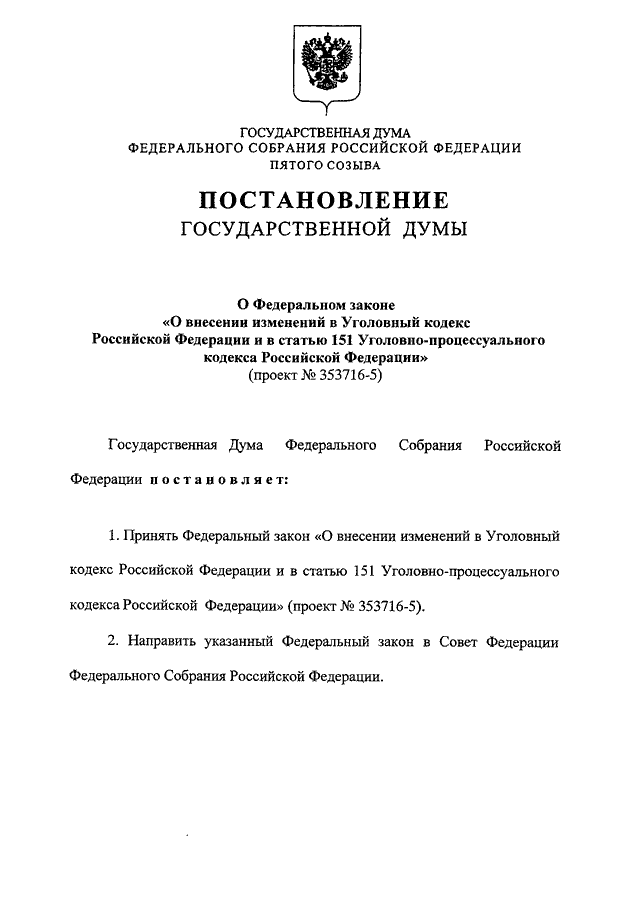 ГОСУДАРСТВЕННАЯ ДУМА
ФЕДЕРАЛЬНОГО СОБРАНИЯ РОССИЙСКОЙ ФЕДЕРАЦИИ
ПЯТОГО СОЗЫВА

ПОСТАНОВЛЕНИЕ
ГОСУДАРСТВЕННОЙ ДУМЫ

О Федеральном законе
«О внесении изменений в Уголовный кодекс Российской Федерации и в статью 151 Уголовно-процессуального кодекса Российской Федерации»
(проект № 353716-5)

Государственная Дума Федерального Собрания Российской Федерации постановляет:

1. Принять Федеральный закон «О внесении изменений в Уголовный кодекс Российской Федерации и в статью 151 Уголовно-процессуального кодекса Российской Федерации» (проект № 353716-5).

2. Направить указанный Федеральный закон в Совет Федерации Федерального Собрания Российской Федерации.